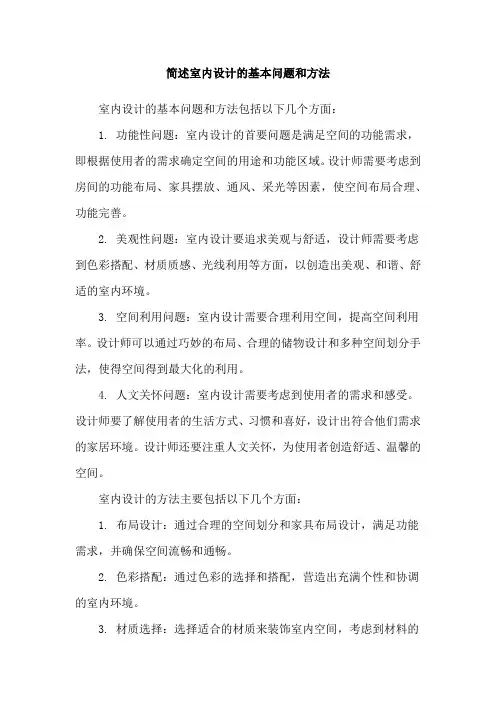 简述室内设计的基本问题和方法

室内设计的基本问题和方法包括以下几个方面：

1. 功能性问题：室内设计的首要问题是满足空间的功能需求，即根据使用者的需求确定空间的用途和功能区域。设计师需要考虑到房间的功能布局、家具摆放、通风、采光等因素，使空间布局合理、功能完善。

2. 美观性问题：室内设计要追求美观与舒适，设计师需要考虑到色彩搭配、材质质感、光线利用等方面，以创造出美观、和谐、舒适的室内环境。

3. 空间利用问题：室内设计需要合理利用空间，提高空间利用率。设计师可以通过巧妙的布局、合理的储物设计和多种空间划分手法，使得空间得到最大化的利用。

4. 人文关怀问题：室内设计需要考虑到使用者的需求和感受。设计师要了解使用者的生活方式、习惯和喜好，设计出符合他们需求的家居环境。设计师还要注重人文关怀，为使用者创造舒适、温馨的空间。

室内设计的方法主要包括以下几个方面：

1. 布局设计：通过合理的空间划分和家具布局设计，满足功能需求，并确保空间流畅和通畅。

2. 色彩搭配：通过色彩的选择和搭配，营造出充满个性和协调的室内环境。

3. 材质选择：选择适合的材质来装饰室内空间，考虑到材料的